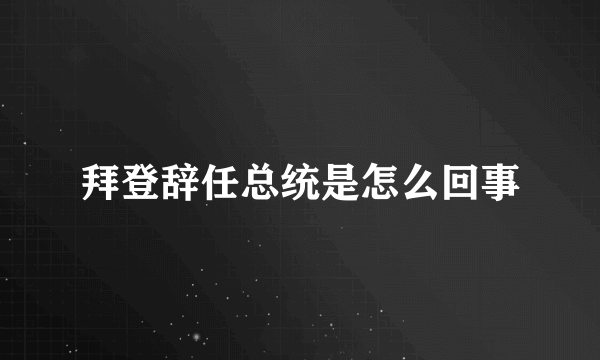 拜登辞任总统是怎么回事